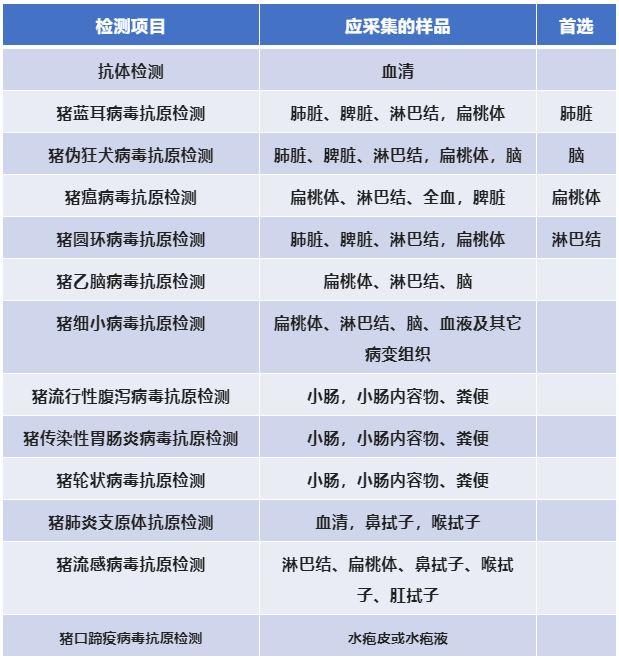 | 检测项目 | 应采集的样品 | 首选 |
|---|---|---|
| 抗体检测 | 血清 | |
| 猪蓝耳病毒抗原检测 | 肺脏、脾脏、淋巴结，扁桃体 | 肺脏 |
| 猪伪狂犬病毒抗原检测 | 肺脏、脾脏、淋巴结，扁桃体，脑 | 脑 |
| 猪瘟病毒抗原检测 | 扁桃体、淋巴结、全血，脾脏 | 扁桃体 |
| 猪圆环病毒抗原检测 | 肺脏、脾脏、淋巴结，扁桃体 | 淋巴结 |
| 猪乙脑病毒抗原检测 | 扁桃体、淋巴结、脑 | |
| 猪细小病毒抗原检测 | 扁桃体、淋巴结、脑、血液及其它病变组织 | |
| 猪流行性腹泻病毒抗原检测 | 小肠，小肠内容物、粪便 | |
| 猪传染性胃肠炎病毒抗原检测 | 小肠，小肠内容物、粪便 | |
| 猪轮状病毒抗原检测 | 小肠，小肠内容物、粪便 | |
| 猪肺炎支原体抗原检测 | 血清，鼻拭子，喉拭子 | |
| 猪流感病毒抗原检测 | 淋巴结、扁桃体、鼻拭子、喉拭子、肛拭子 | |
| 猪口蹄疫病毒抗原检测 | 水疱皮或水疱液 | |